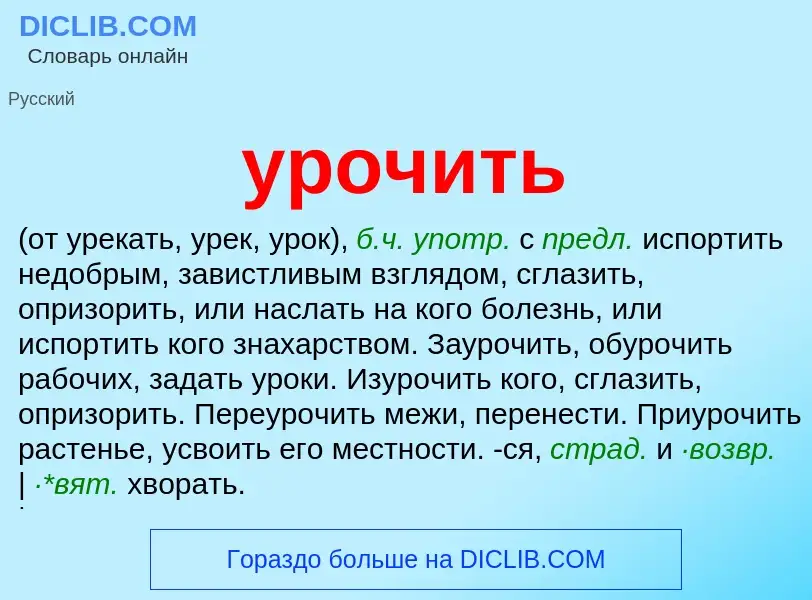 DICLIB.COM
Словарь онлайн

Русский

урочить

(от урекать, урек, урок), б.ч. употр. с предл. испортить недобрым, завистливым взглядом, сглазить, опризорить, или наслать на кого болезнь, или испортить кого знахарством. Заурочить, обурочить рабочих, задать уроки. Изурочить кого, сглазить, опризорить. Переурочить межи, перенести. Приурочить растенье, усвоить его местности. -ся, страд. и ·возвр. | ·*вят. хворать.

Гораздо больше на DICLIB.COM